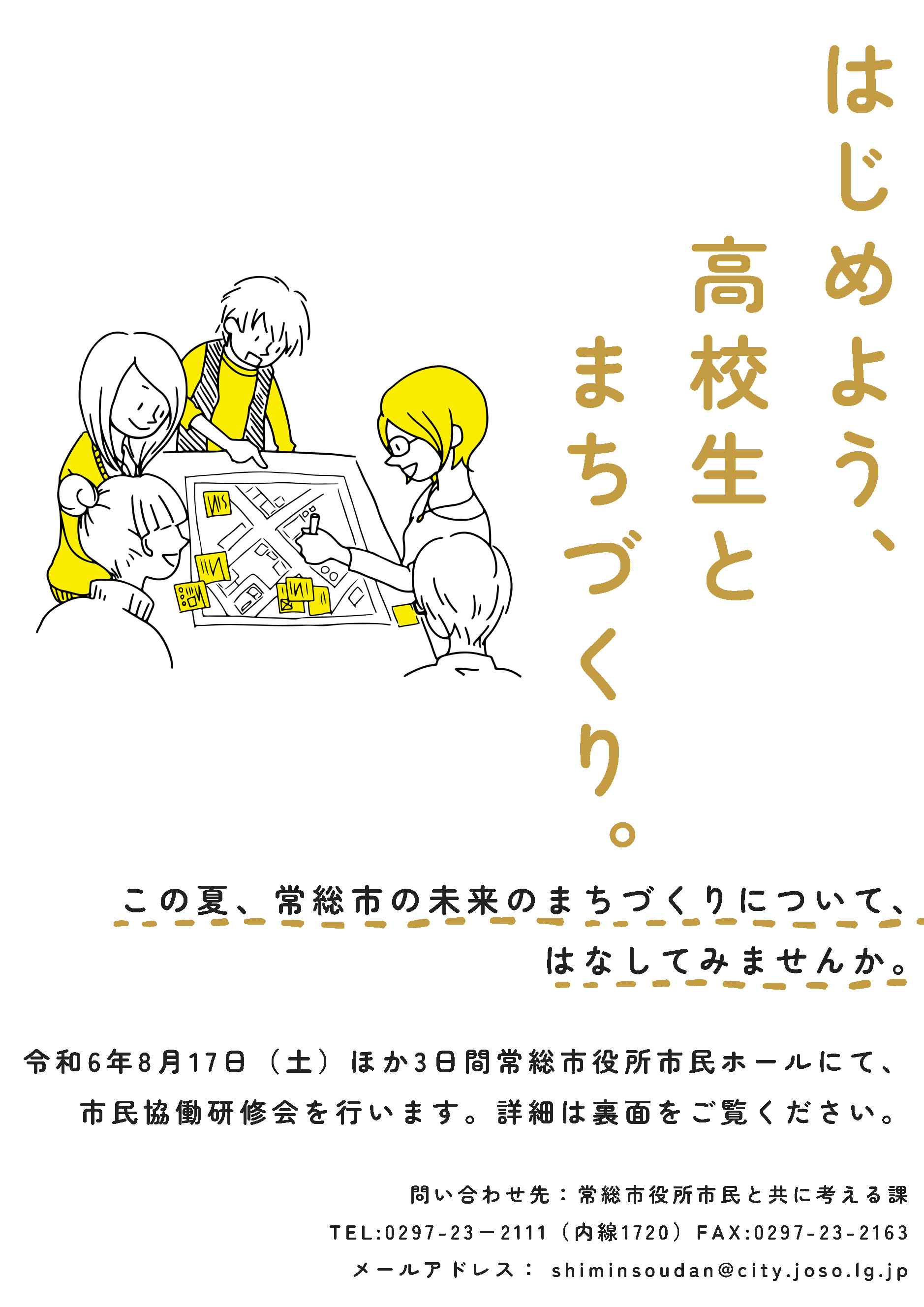 はじめよう、
高校生と
まちづくり。

この夏、常総市の未来のまちづくりについて、
はなしてみませんか。

令和6年8月17日（土）ほか3日間常総市役所市民ホールにて、
市民協働研修会を行います。詳細は裏面をご覧ください。

問い合わせ先：常総市役所市民と共に考える課
TEL:0297-23－2111（内線1720）FAX:0297-23-2163
メールアドレス： shiminsoudan@city.joso.lg.jp